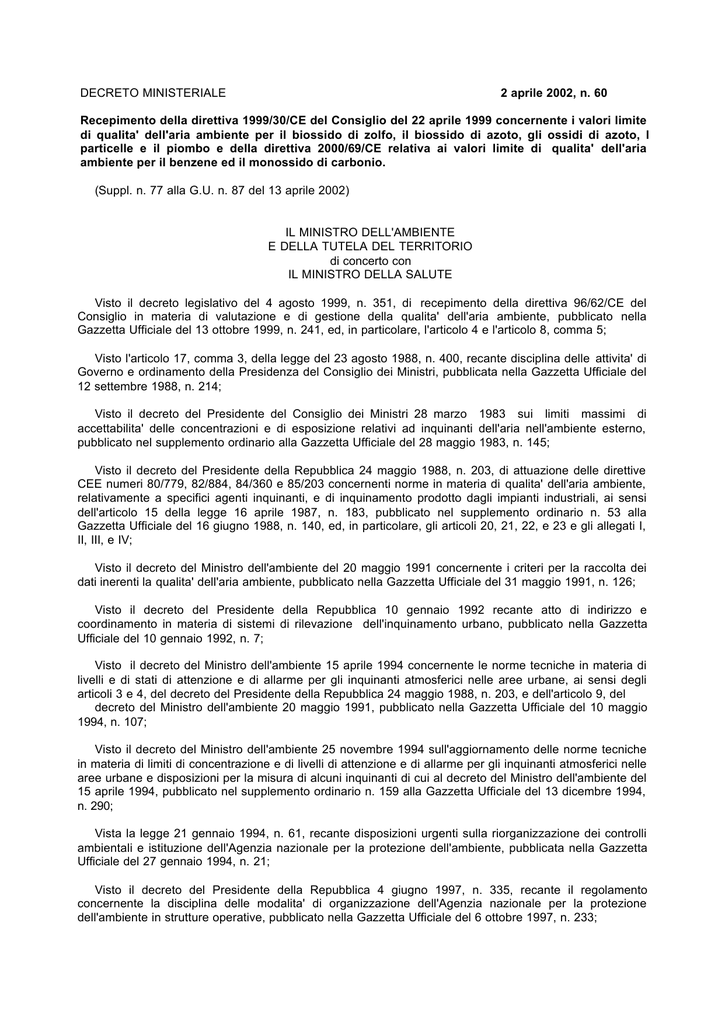 DECRETO MINISTERIALE 2 aprile 2002, n. 60

Recepimento della direttiva 1999/30/CE del Consiglio del 22 aprile 1999 concernente i valori limite di qualita' dell'aria ambiente per il biossido di zolfo, il biossido di azoto, gli ossidi di azoto, l particelle e il piombo e della direttiva 2000/69/CE relativa ai valori limite di qualita' dell'aria ambiente per il benzene ed il monossido di carbonio.

(Suppl. n. 77 alla G.U. n. 87 del 13 aprile 2002)

IL MINISTRO DELL'AMBIENTE
E DELLA TUTELA DEL TERRITORIO
di concerto con
IL MINISTRO DELLA SALUTE

Visto il decreto legislativo del 4 agosto 1999, n. 351, di recepimento della direttiva 96/62/CE del Consiglio in materia di valutazione e di gestione della qualita' dell'aria ambiente, pubblicato nella Gazzetta Ufficiale del 13 ottobre 1999, n. 241, ed, in particolare, l'articolo 4 e l'articolo 8, comma 5;

Visto l'articolo 17, comma 3, della legge del 23 agosto 1988, n. 400, recante disciplina delle attivita' di Governo e ordinamento della Presidenza del Consiglio dei Ministri, pubblicata nella Gazzetta Ufficiale del 12 settembre 1988, n. 214;

Visto il decreto del Presidente del Consiglio dei Ministri 28 marzo 1983 sui limiti massimi di accettabilita' delle concentrazioni e di esposizione relativi ad inquinanti dell'aria nell'ambiente esterno, pubblicato nel supplemento ordinario alla Gazzetta Ufficiale del 28 maggio 1983, n. 145;

Visto il decreto del Presidente della Repubblica 24 maggio 1988, n. 203, di attuazione delle direttive CEE numeri 80/779, 82/884, 84/360 e 85/203 concernenti norme in materia di qualita' dell'aria ambiente, relativamente a specifici agenti inquinanti, e di inquinamento prodotto dagli impianti industriali, ai sensi dell'articolo 15 della legge 16 aprile 1987, n. 183, pubblicato nel supplemento ordinario n. 53 alla Gazzetta Ufficiale del 16 giugno 1988, n. 140, ed, in particolare, gli articoli 20, 21, 22, e 23 e gli allegati I, II, III, e IV;

Visto il decreto del Ministro dell'ambiente del 20 maggio 1991 concernente i criteri per la raccolta dei dati inerenti la qualita' dell'aria ambiente, pubblicato nella Gazzetta Ufficiale del 31 maggio 1991, n. 126;

Visto il decreto del Presidente della Repubblica 10 gennaio 1992 recante atto di indirizzo e coordinamento in materia di sistemi di rilevazione dell'inquinamento urbano, pubblicato nella Gazzetta Ufficiale del 10 gennaio 1992, n. 7;

Visto il decreto del Ministro dell'ambiente 15 aprile 1994 concernente le norme tecniche in materia di livelli e di stati di attenzione e di allarme per gli inquinanti atmosferici nelle aree urbane, ai sensi degli articoli 3 e 4, del decreto del Presidente della Repubblica 24 maggio 1988, n. 203, e dell'articolo 9, del decreto del Ministro dell'ambiente 20 maggio 1991, pubblicato nella Gazzetta Ufficiale del 10 maggio 1994, n. 107;

Visto il decreto del Ministro dell'ambiente 25 novembre 1994 sull'aggiornamento delle norme tecniche in materia di limiti di concentrazione e di livelli di attenzione e di allarme per gli inquinanti atmosferici nelle aree urbane e disposizioni per la misura di alcuni inquinanti di cui al decreto del Ministro dell'ambiente del 15 aprile 1994, pubblicato nel supplemento ordinario n. 159 alla Gazzetta Ufficiale del 13 dicembre 1994, n. 290;

Vista la legge 21 gennaio 1994, n. 61, recante disposizioni urgenti sulla riorganizzazione dei controlli ambientali e istituzione dell'Agenzia nazionale per la protezione dell'ambiente, pubblicata nella Gazzetta Ufficiale del 27 gennaio 1994, n. 21;

Visto il decreto del Presidente della Repubblica 4 giugno 1997, n. 335, recante il regolamento concernente la disciplina delle modalita' di organizzazione dell'Agenzia nazionale per la protezione dell'ambiente in strutture operative, pubblicato nella Gazzetta Ufficiale del 6 ottobre 1997, n. 233;